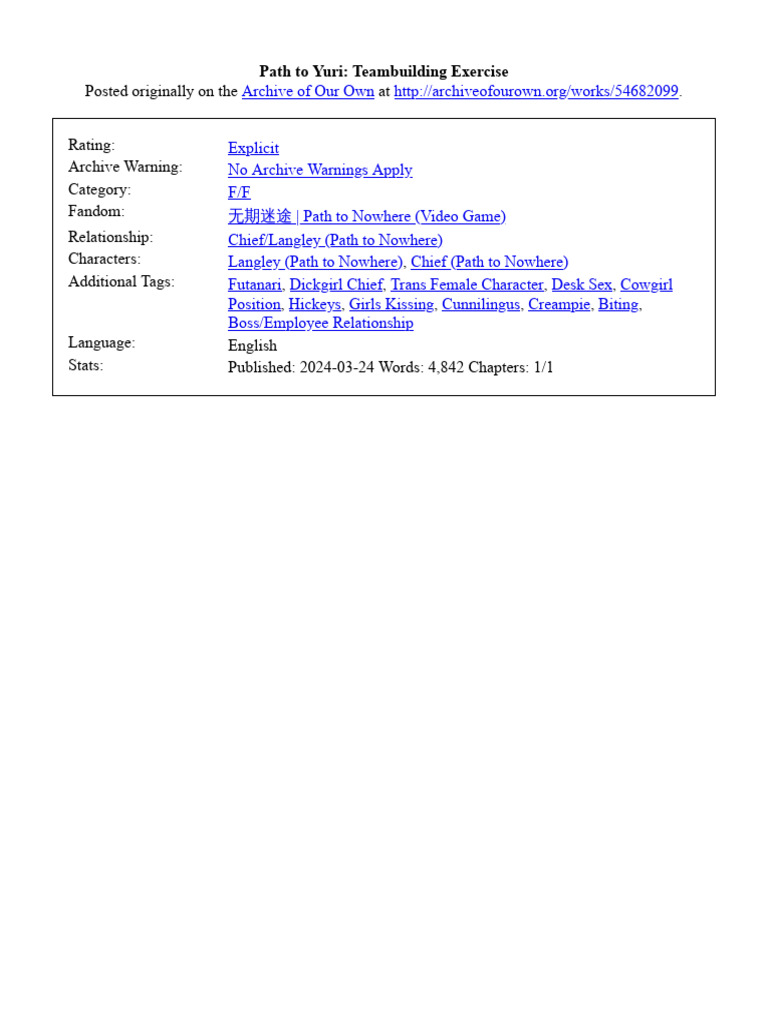 Path to Yuri: Teambuilding Exercise
Posted originally on the Archive of Our Own at http://archiveofourown.org/works/54682099.

| | |
|---|---|
| Rating: | Explicit |
| Archive Warning: | No Archive Warnings Apply |
| Category: | F/F |
| Fandom: | 无期迷途 \| Path to Nowhere (Video Game) |
| Relationship: | Chief/Langley (Path to Nowhere) |
| Characters: | Langley (Path to Nowhere), Chief (Path to Nowhere) |
| Additional Tags: | Futanari, Dickgirl Chief, Trans Female Character, Desk Sex, Cowgirl Position, Hickeys, Girls Kissing, Cunnilingus, Creampie, Biting, Boss/Employee Relationship |
| Language: | English |
| Stats: | Published: 2024-03-24 Words: 4,842 Chapters: 1/1 |